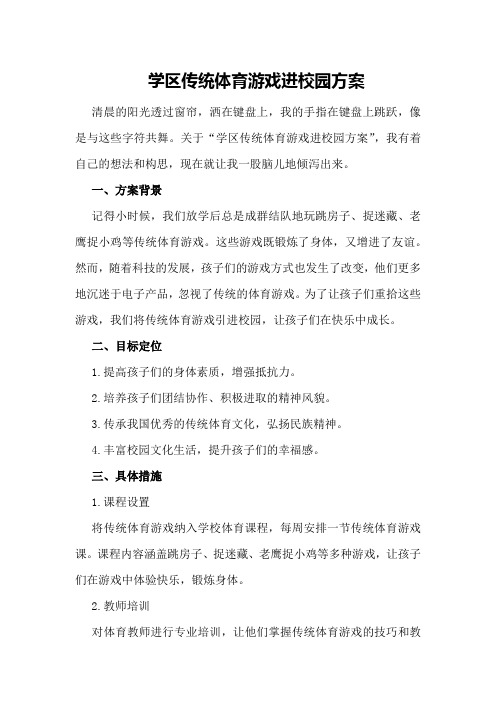 学区传统体育游戏进校园方案

清晨的阳光透过窗帘，洒在键盘上，我的手指在键盘上跳跃，像是与这些字符共舞。关于“学区传统体育游戏进校园方案”，我有着自己的想法和构思，现在就让我一股脑儿地倾泻出来。

一、方案背景

记得小时候，我们放学后总是成群结队地玩跳房子、捉迷藏、老鹰捉小鸡等传统体育游戏。这些游戏既锻炼了身体，又增进了友谊。然而，随着科技的发展，孩子们的游戏方式也发生了改变，他们更多地沉迷于电子产品，忽视了传统的体育游戏。为了让孩子们重拾这些游戏，我们将传统体育游戏引进校园，让孩子们在快乐中成长。

二、目标定位

1.提高孩子们的身体素质，增强抵抗力。

2.培养孩子们团结协作、积极进取的精神风貌。

3.传承我国优秀的传统体育文化，弘扬民族精神。

4.丰富校园文化生活，提升孩子们的幸福感。

三、具体措施

1.课程设置

将传统体育游戏纳入学校体育课程，每周安排一节传统体育游戏课。课程内容涵盖跳房子、捉迷藏、老鹰捉小鸡等多种游戏，让孩子们在游戏中体验快乐，锻炼身体。

2.教师培训

对体育教师进行专业培训，让他们掌握传统体育游戏的技巧和教